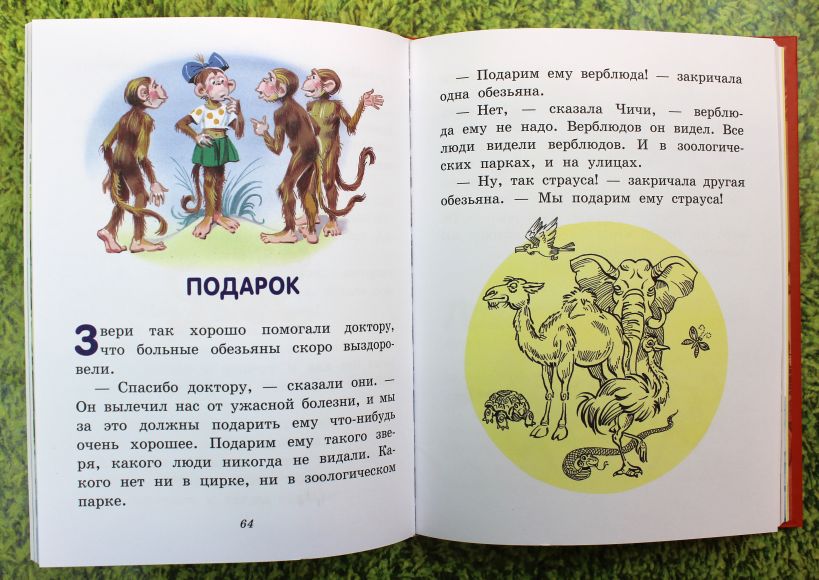 ПОДАРОК

Звери так хорошо помогали доктору, что больные обезьяны скоро выздоровели.

— Спасибо доктору, — сказали они. — Он вылечил нас от ужасной болезни, и мы за это должны подарить ему что-нибудь очень хорошее. Подарим ему такого зверя, какого люди никогда не видали. Какого нет ни в цирке, ни в зоологическом парке.

64

— Подарим ему верблюда! — закричала одна обезьяна.

— Нет, — сказала Чичи, — верблюда ему не надо. Верблюдов он видел. Все люди видели верблюдов. И в зоологических парках, и на улицах.

— Ну, так страуса! — закричала другая обезьяна. — Мы подарим ему страуса!